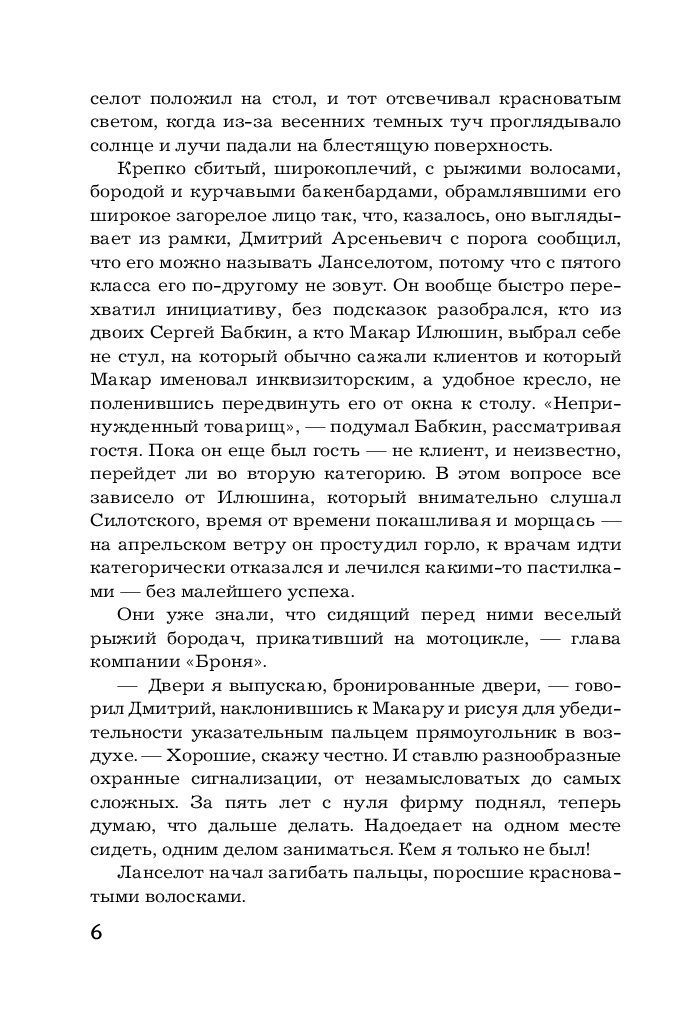 селот положил на стол, и тот отсвечивал красноватым светом, когда из-за весенних темных туч проглядывало солнце и лучи падали на блестящую поверхность.

Крепко сбитый, широкоплечий, с рыжими волосами, бородой и курчавыми бакенбардами, обрамлявшими его широкое загорелое лицо так, что, казалось, оно выглядывает из рамки, Дмитрий Арсеньевич с порога сообщил, что его можно называть Ланселотом, потому что с пятого класса его по-другому не зовут. Он вообще быстро перехватил инициативу, без подсказок разобрался, кто из двоих Сергей Бабкин, а кто Макар Илюшин, выбрал себе не стул, на который обычно сажали клиентов и который Макар именовал инквизиторским, а удобное кресло, не поленившись передвинуть его от окна к столу. «Непринужденный товарищ», — подумал Бабкин, рассматривая гостя. Пока он еще был гость — не клиент, и неизвестно, перейдет ли во вторую категорию. В этом вопросе все зависело от Илюшина, который внимательно слушал Силотского, время от времени покашливая и морщась — на апрельском ветру он простудил горло, к врачам идти категорически отказался и лечился какими-то пастилками — без малейшего успеха.

Они уже знали, что сидящий перед ними веселый рыжий бородач, прикативший на мотоцикле, — глава компании «Броня».

— Двери я выпускаю, бронированные двери, — говорил Дмитрий, наклонившись к Макару и рисуя для убедительности указательным пальцем прямоугольник в воздухе. — Хорошие, скажу честно. И ставлю разнообразные охранные сигнализации, от незамысловатых до самых сложных. За пять лет с нуля фирму поднял, теперь думаю, что дальше делать. Надоедает на одном месте сидеть, одним делом заниматься. Кем я только не был!

Ланселот начал загибать пальцы, поросшие красноватыми волосками.

6